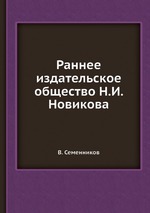 Раннее издательское общество Н.И. Новикова

В. Семенников